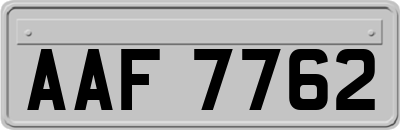 AAF 7762